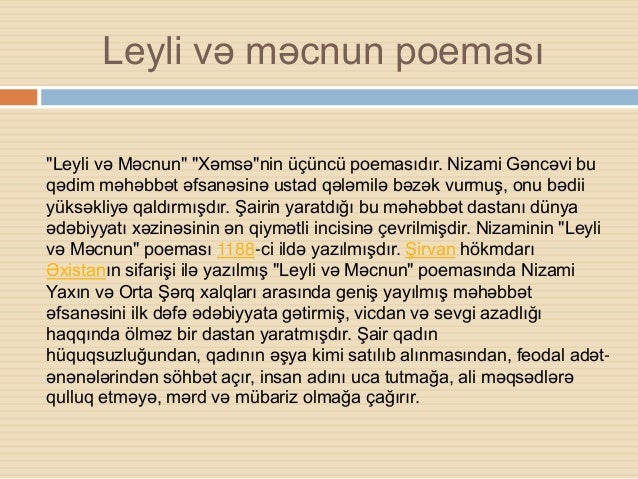 Leyli və məcnun poeması

"Leyli və Məcnun" "Xəmsə"nin üçüncü poemasıdır. Nizami Gəncəvi bu qədim məhəbbət əfsanəsinə ustad qələmilə bəzək vurmuş, onu bədii yüksəkliyə qaldırmışdır. Şairin yaratdığı bu məhəbbət dastanı dünya ədəbiyyatı xəzinəsinin ən qiymətli incisinə çevrilmişdir. Nizaminin "Leyli və Məcnun" poeması 1188-ci ildə yazılmışdır. Şirvan hökmdarı Əxistanın sifarişi ilə yazılmış "Leyli və Məcnun" poemasında Nizami Yaxın və Orta Şərq xalqları arasında geniş yayılmış məhəbbət əfsanəsini ilk dəfə ədəbiyyata gətirmiş, vicdan və sevgi azadlığı haqqında ölməz bir dastan yaratmışdır. Şair qadın hüquqsuzluğundan, qadının əşya kimi satılıb alınmasından, feodal adət-ənənələrindən söhbət açır, insan adını uca tutmağa, ali məqsədlərə qulluq etməyə, mərd və mübariz olmağa çağırır.